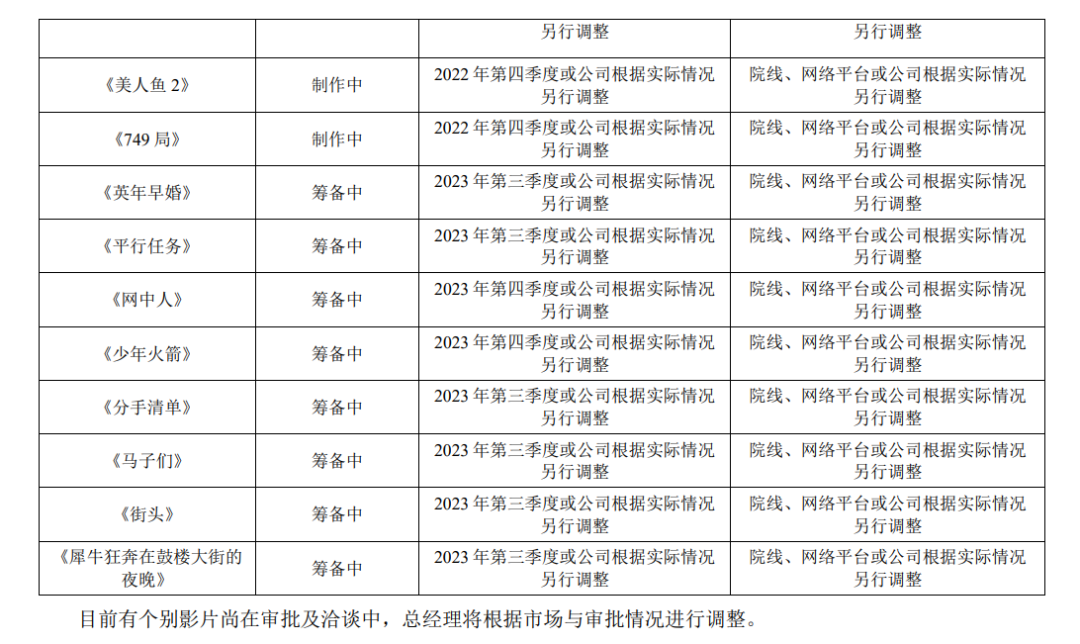 |  |  | 另行调整 | 另行调整 |
|---|---|---|---|
| 《美人鱼2》 | 制作中 | 2022年第四季度或公司根据实际情况另行调整 | 院线、网络平台或公司根据实际情况另行调整 |
| 《749局》 | 制作中 | 2022年第四季度或公司根据实际情况另行调整 | 院线、网络平台或公司根据实际情况另行调整 |
| 《英年早婚》 | 筹备中 | 2023年第三季度或公司根据实际情况另行调整 | 院线、网络平台或公司根据实际情况另行调整 |
| 《平行任务》 | 筹备中 | 2023年第三季度或公司根据实际情况另行调整 | 院线、网络平台或公司根据实际情况另行调整 |
| 《网中人》 | 筹备中 | 2023年第四季度或公司根据实际情况另行调整 | 院线、网络平台或公司根据实际情况另行调整 |
| 《少年火箭》 | 筹备中 | 2023年第四季度或公司根据实际情况另行调整 | 院线、网络平台或公司根据实际情况另行调整 |
| 《分手清单》 | 筹备中 | 2023年第三季度或公司根据实际情况另行调整 | 院线、网络平台或公司根据实际情况另行调整 |
| 《马子们》 | 筹备中 | 2023年第三季度或公司根据实际情况另行调整 | 院线、网络平台或公司根据实际情况另行调整 |
| 《街头》 | 筹备中 | 2023年第三季度或公司根据实际情况另行调整 | 院线、网络平台或公司根据实际情况另行调整 |
| 《犀牛狂奔在鼓楼大街的夜晚》 | 筹备中 | 2023年第三季度或公司根据实际情况另行调整 | 院线、网络平台或公司根据实际情况另行调整 |

目前有个别影片尚在审批及洽谈中，总经理将根据市场与审批情况进行调整。